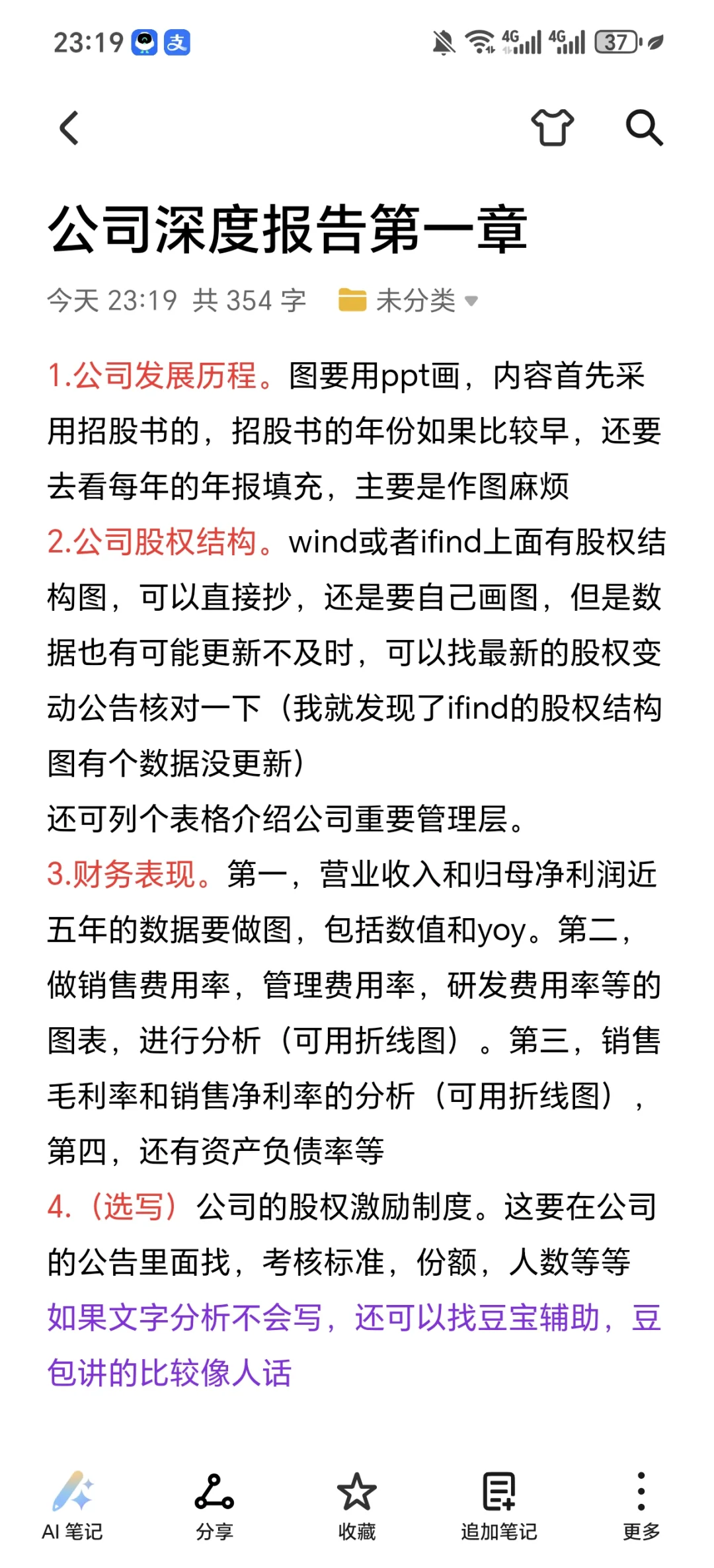 23:19 支 4G 4G 37

公司深度报告第一章

今天 23:19 共 354 字 未分类

1.公司发展历程。图要用ppt画，内容首先采用招股书的，招股书的年份如果比较早，还要去看每年的年报填充，主要是作图麻烦
2.公司股权结构。wind或者ifind上面有股权结构图，可以直接抄，还是要自己画图，但是数据也有可能更新不及时，可以找最新的股权变动公告核对一下（我就发现了ifind的股权结构图有个数据没更新）
还可列个表格介绍公司重要管理层。
3.财务表现。第一，营业收入和归母净利润近五年的数据要做图，包括数值和yoy。第二，做销售费用率，管理费用率，研发费用率等的图表，进行分析（可用折线图）。第三，销售毛利率和销售净利率的分析（可用折线图），第四，还有资产负债率等
4.（选写）公司的股权激励制度。这要在公司的公告里面找，考核标准，份额，人数等等
如果文字分析不会写，还可以找豆宝辅助，豆包讲的比较像人话

AI 笔记 分享 收藏 追加笔记 更多